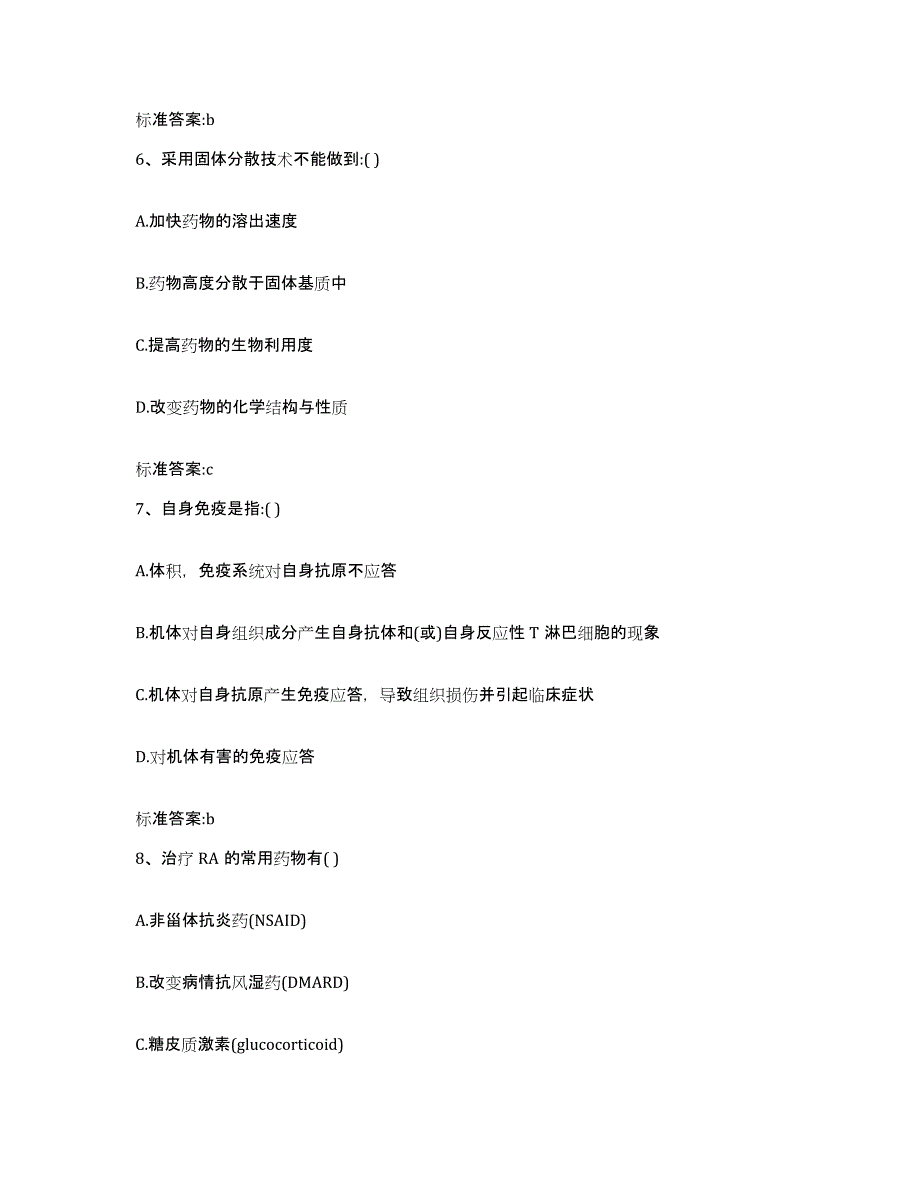 标准答案:b

6、采用固体分散技术不能做到:( )

A.加快药物的溶出速度

B.药物高度分散于固体基质中

C.提高药物的生物利用度

D.改变药物的化学结构与性质

标准答案:c

7、自身免疫是指:( )

A.体积，免疫系统对自身抗原不应答

B.机体对自身组织成分产生自身抗体和(或)自身反应性 T 淋巴细胞的现象

C.机体对自身抗原产生免疫应答，导致组织损伤并引起临床症状

D.对机体有害的免疫应答

标准答案:b

8、治疗 RA 的常用药物有( )

A.非甾体抗炎药(NSAID)

B.改变病情抗风湿药(DMARD)

C.糖皮质激素(glucocorticoid)